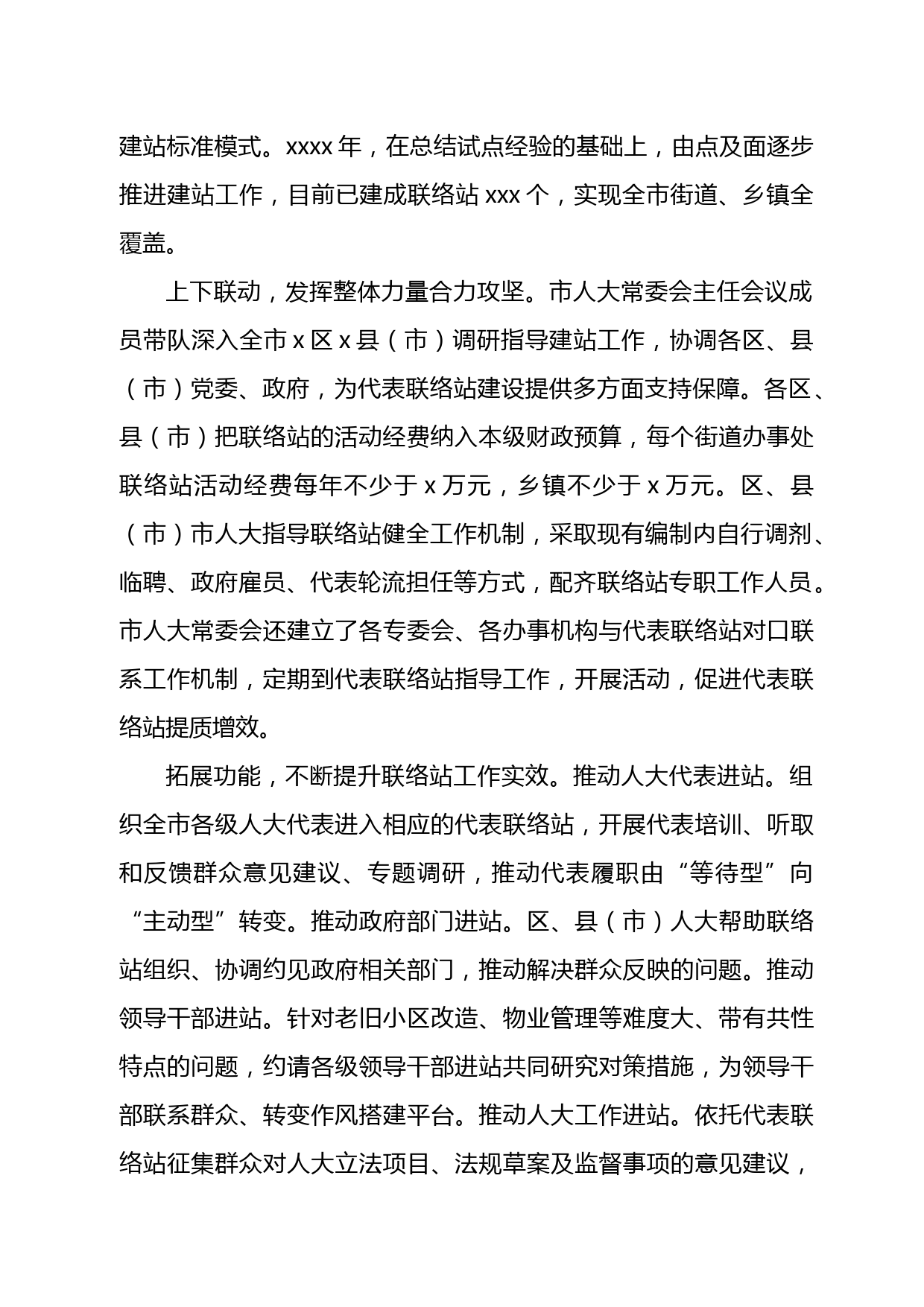 建站标准模式。xxxx 年，在总结试点经验的基础上，由点及面逐步推进建站工作，目前已建成联络站 xxx 个，实现全市街道、乡镇全覆盖。

上下联动，发挥整体力量合力攻坚。市人大常委会主任会议成员带队深入全市 x 区 x 县（市）调研指导建站工作，协调各区、县（市）党委、政府，为代表联络站建设提供多方面支持保障。各区、县（市）把联络站的活动经费纳入本级财政预算，每个街道办事处联络站活动经费每年不少于 x 万元，乡镇不少于 x 万元。区、县（市）市人大指导联络站健全工作机制，采取现有编制内自行调剂、临聘、政府雇员、代表轮流担任等方式，配齐联络站专职工作人员。市人大常委会还建立了各专委会、各办事机构与代表联络站对口联系工作机制，定期到代表联络站指导工作，开展活动，促进代表联络站提质增效。

拓展功能，不断提升联络站工作实效。推动人大代表进站。组织全市各级人大代表进入相应的代表联络站，开展代表培训、听取和反馈群众意见建议、专题调研，推动代表履职由“等待型”向“主动型”转变。推动政府部门进站。区、县（市）人大帮助联络站组织、协调约见政府相关部门，推动解决群众反映的问题。推动领导干部进站。针对老旧小区改造、物业管理等难度大、带有共性特点的问题，约请各级领导干部进站共同研究对策措施，为领导干部联系群众、转变作风搭建平台。推动人大工作进站。依托代表联络站征集群众对人大立法项目、法规草案及监督事项的意见建议，